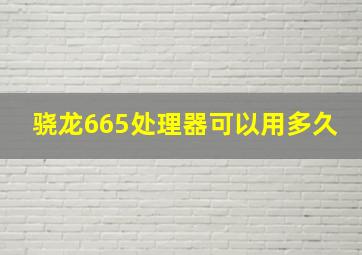 骁龙665处理器可以用多久